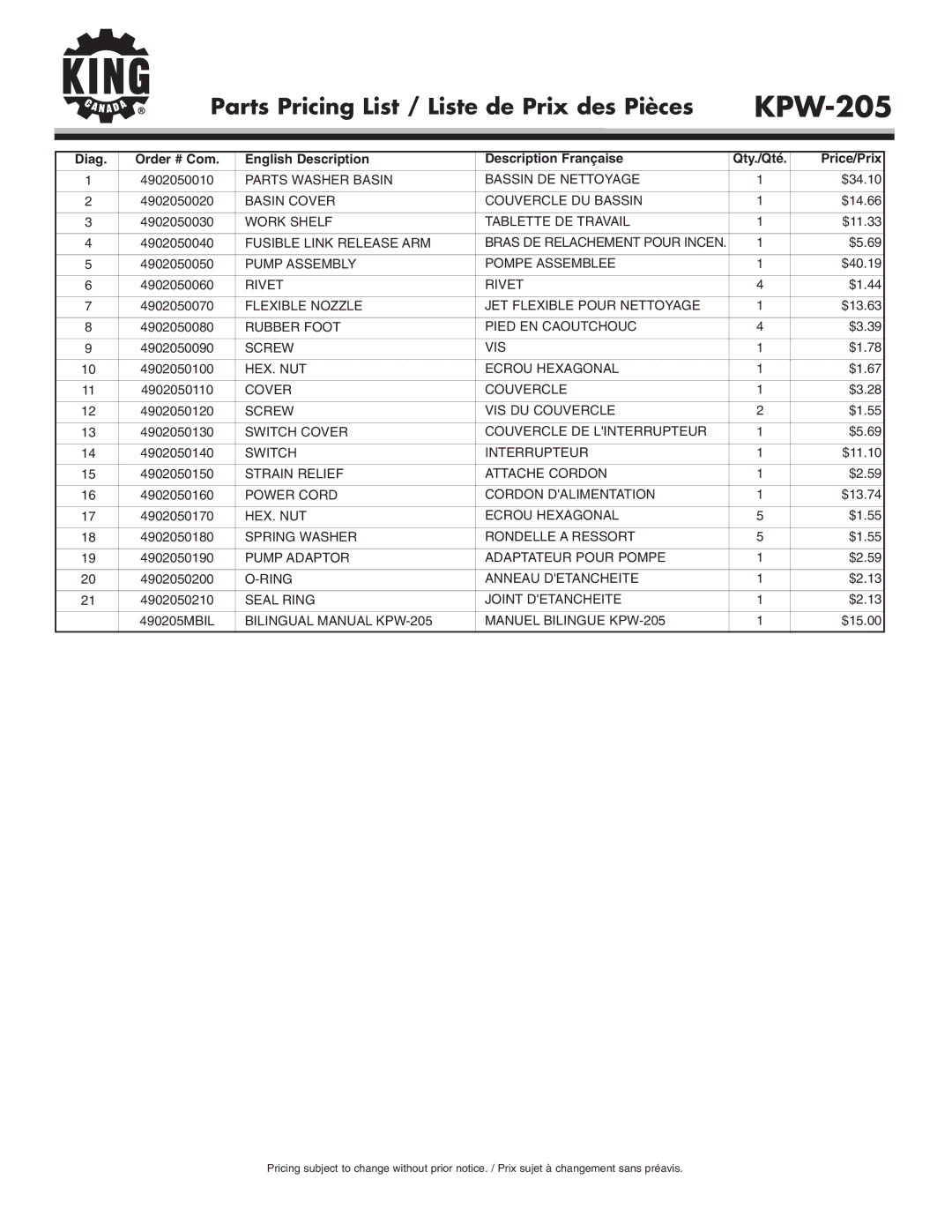 KING CANADA ®

Parts Pricing List / Liste de Prix des Pièces KPW-205

| Diag. | Order # Com. | English Description | Description Française | Qty./Qté. | Price/Prix |
|---|---|---|---|---|---|
| 1 | 4902050010 | PARTS WASHER BASIN | BASSIN DE NETTOYAGE | 1 | $34.10 |
| 2 | 4902050020 | BASIN COVER | COUVERCLE DU BASSIN | 1 | $14.66 |
| 3 | 4902050030 | WORK SHELF | TABLETTE DE TRAVAIL | 1 | $11.33 |
| 4 | 4902050040 | FUSIBLE LINK RELEASE ARM | BRAS DE RELACHEMENT POUR INCEN. | 1 | $5.69 |
| 5 | 4902050050 | PUMP ASSEMBLY | POMPE ASSEMBLEE | 1 | $40.19 |
| 6 | 4902050060 | RIVET | RIVET | 4 | $1.44 |
| 7 | 4902050070 | FLEXIBLE NOZZLE | JET FLEXIBLE POUR NETTOYAGE | 1 | $13.63 |
| 8 | 4902050080 | RUBBER FOOT | PIED EN CAOUTCHOUC | 4 | $3.39 |
| 9 | 4902050090 | SCREW | VIS | 1 | $1.78 |
| 10 | 4902050100 | HEX. NUT | ECROU HEXAGONAL | 1 | $1.67 |
| 11 | 4902050110 | COVER | COUVERCLE | 1 | $3.28 |
| 12 | 4902050120 | SCREW | VIS DU COUVERCLE | 2 | $1.55 |
| 13 | 4902050130 | SWITCH COVER | COUVERCLE DE L'INTERRUPTEUR | 1 | $5.69 |
| 14 | 4902050140 | SWITCH | INTERRUPTEUR | 1 | $11.10 |
| 15 | 4902050150 | STRAIN RELIEF | ATTACHE CORDON | 1 | $2.59 |
| 16 | 4902050160 | POWER CORD | CORDON D'ALIMENTATION | 1 | $13.74 |
| 17 | 4902050170 | HEX. NUT | ECROU HEXAGONAL | 5 | $1.55 |
| 18 | 4902050180 | SPRING WASHER | RONDELLE A RESSORT | 5 | $1.55 |
| 19 | 4902050190 | PUMP ADAPTOR | ADAPTATEUR POUR POMPE | 1 | $2.59 |
| 20 | 4902050200 | O-RING | ANNEAU D'ETANCHEITE | 1 | $2.13 |
| 21 | 4902050210 | SEAL RING | JOINT D'ETANCHEITE | 1 | $2.13 |
| | 490205MBIL | BILINGUAL MANUAL KPW-205 | MANUEL BILINGUE KPW-205 | 1 | $15.00 |

Pricing subject to change without prior notice. / Prix sujet à changement sans préavis.